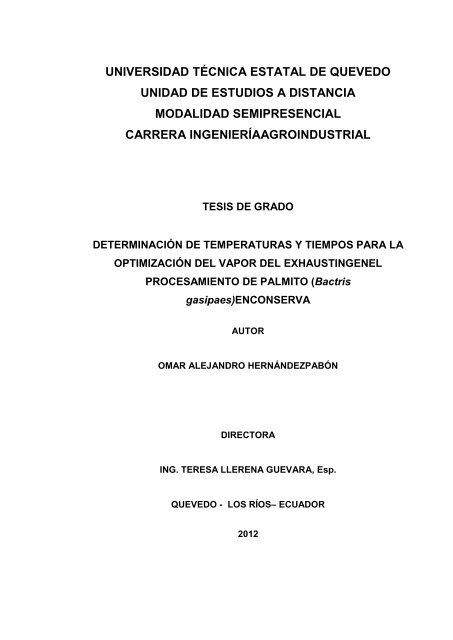 UNIVERSIDAD TÉCNICA ESTATAL DE QUEVEDO
UNIDAD DE ESTUDIOS A DISTANCIA
MODALIDAD SEMIPRESENCIAL
CARRERA INGENIERÍAAGROINDUSTRIAL

TESIS DE GRADO

DETERMINACIÓN DE TEMPERATURAS Y TIEMPOS PARA LA OPTIMIZACIÓN DEL VAPOR DEL EXHAUSTINGENEL PROCESAMIENTO DE PALMITO (Bactris gasipaes)ENCONSERVA

AUTOR

OMAR ALEJANDRO HERNÁNDEZPABÓN

DIRECTORA

ING. TERESA LLERENA GUEVARA, Esp.

QUEVEDO - LOS RÍOS– ECUADOR

2012